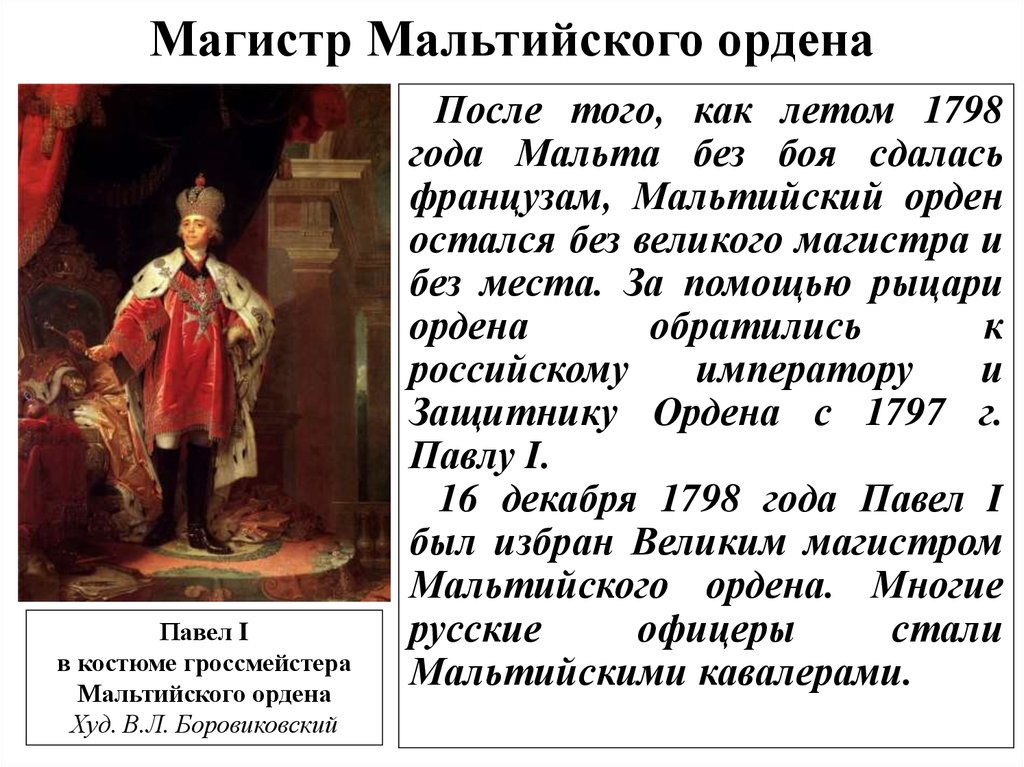 Магистр Мальтийского ордена

Павел I
в костюме гроссмейстера
Мальтийского ордена
Худ. В.Л. Боровиковский

После того, как летом 1798 года Мальта без боя сдалась французам, Мальтийский орден остался без великого магистра и без места. За помощью рыцари ордена обратились к российскому императору и Защитнику Ордена с 1797 г. Павлу I.

16 декабря 1798 года Павел I был избран Великим магистром Мальтийского ордена. Многие русские офицеры стали Мальтийскими кавалерами.